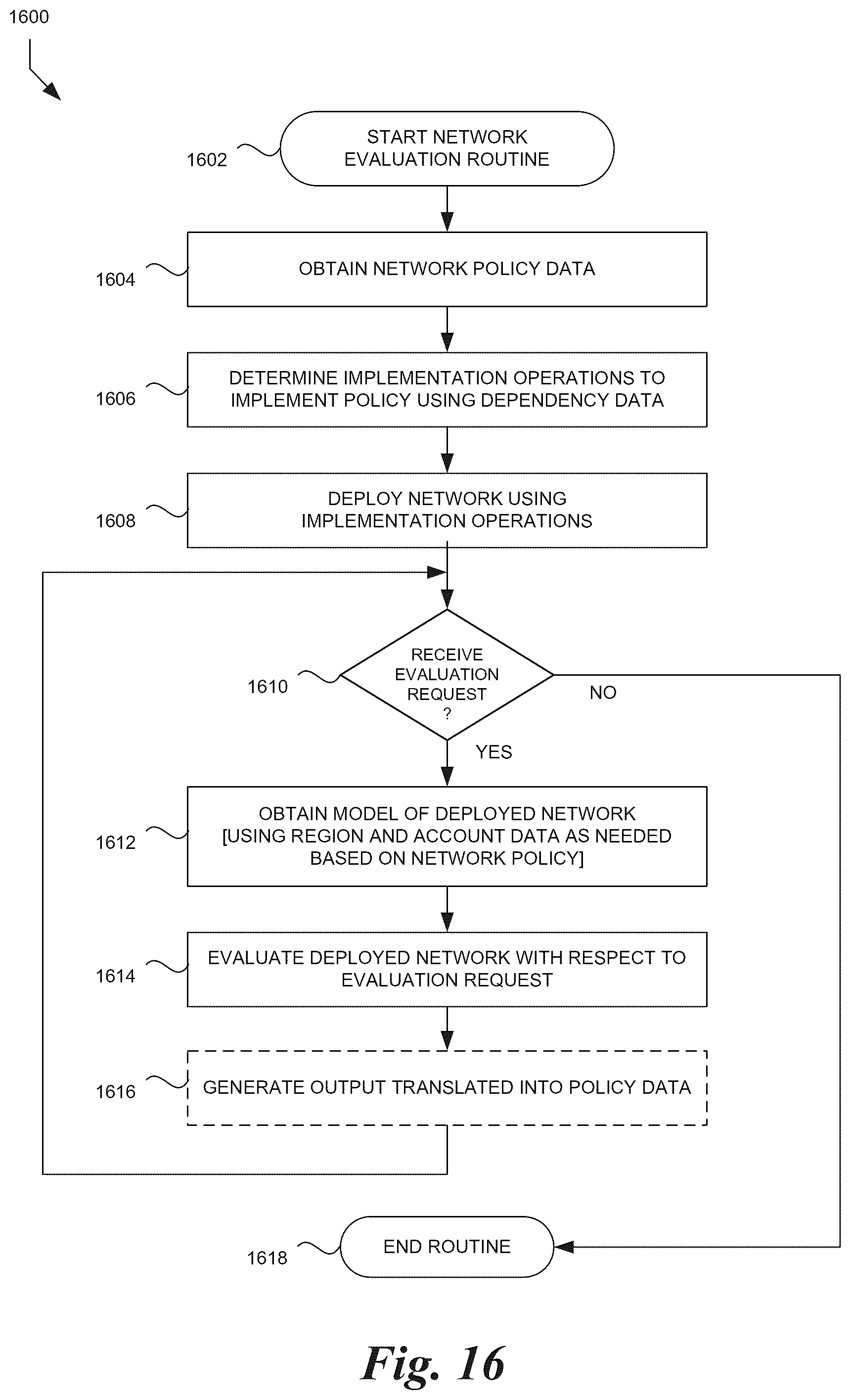 1600

1602
START NETWORK EVALUATION ROUTINE

1604
OBTAIN NETWORK POLICY DATA

1606
DETERMINE IMPLEMENTATION OPERATIONS TO IMPLEMENT POLICY USING DEPENDENCY DATA

1608
DEPLOY NETWORK USING IMPLEMENTATION OPERATIONS

1610
RECEIVE EVALUATION REQUEST ?

NO

YES

1612
OBTAIN MODEL OF DEPLOYED NETWORK [USING REGION AND ACCOUNT DATA AS NEEDED BASED ON NETWORK POLICY]

1614
EVALUATE DEPLOYED NETWORK WITH RESPECT TO EVALUATION REQUEST

1616
GENERATE OUTPUT TRANSLATED INTO POLICY DATA

1618
END ROUTINE

Fig. 16